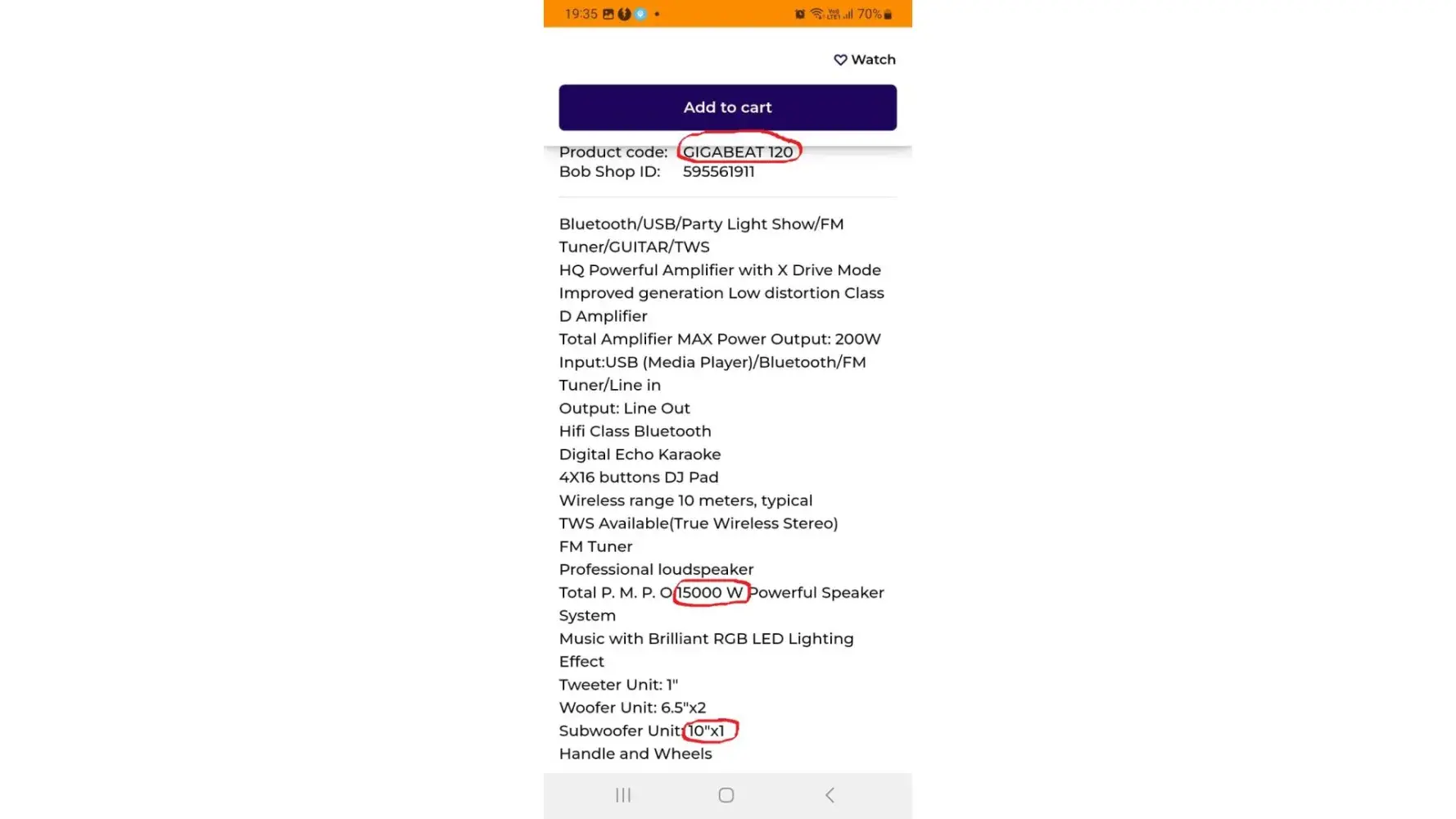 19:35 70%

Watch

Add to cart

Product code: GIGABEAT 120
Bob Shop ID: 595561911

Bluetooth/USB/Party Light Show/FM Tuner/GUITAR/TWS
HQ Powerful Amplifier with X Drive Mode
Improved generation Low distortion Class D Amplifier
Total Amplifier MAX Power Output: 200W
Input:USB (Media Player)/Bluetooth/FM Tuner/Line in
Output: Line Out
Hifi Class Bluetooth
Digital Echo Karaoke
4X16 buttons DJ Pad
Wireless range 10 meters, typical
TWS Available(True Wireless Stereo)
FM Tuner
Professional loudspeaker
Total P. M. P. O 15000 W Powerful Speaker System
Music with Brilliant RGB LED Lighting Effect
Tweeter Unit: 1"
Woofer Unit: 6.5"x2
Subwoofer Unit: 10"x1
Handle and Wheels